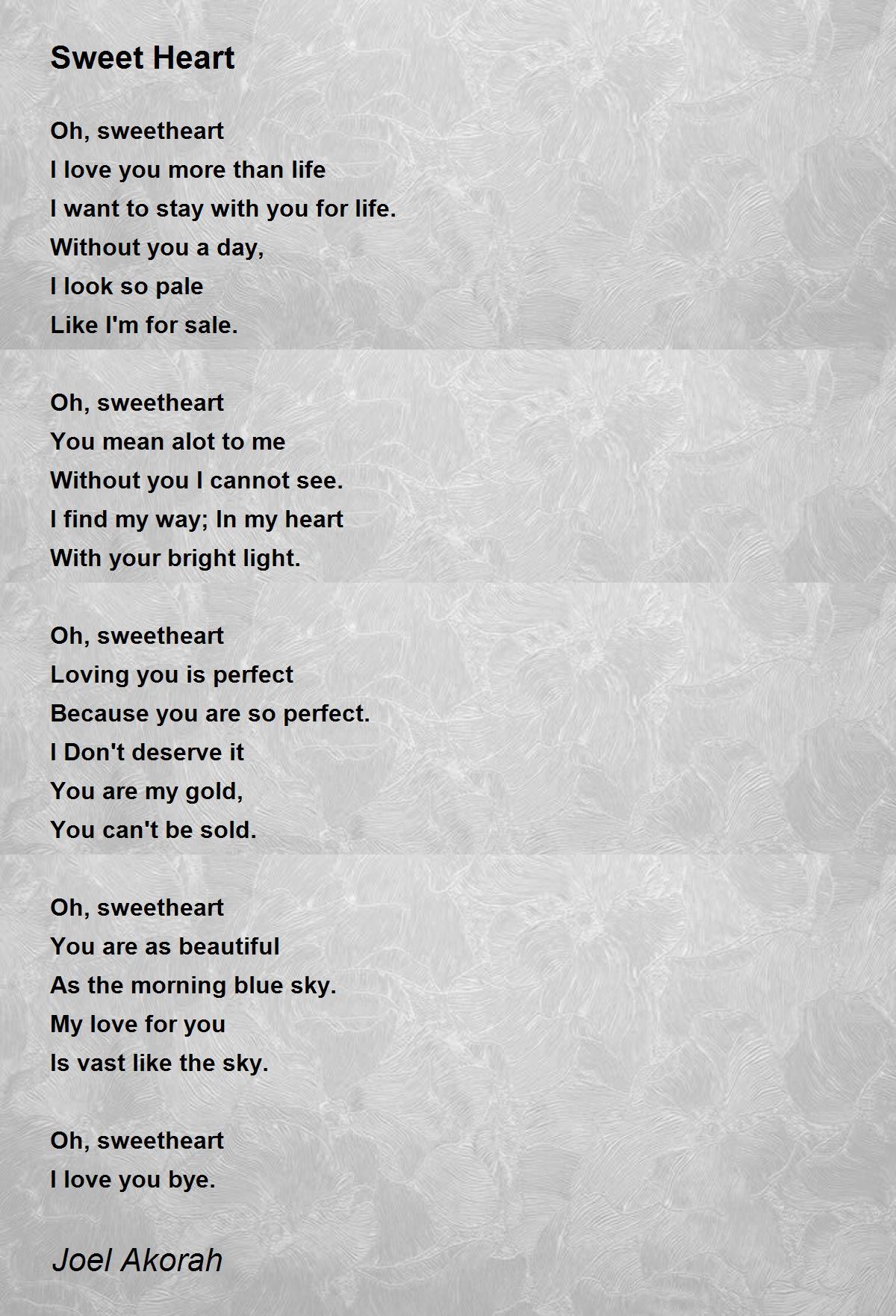 Sweet Heart

Oh, sweetheart
I love you more than life
I want to stay with you for life.
Without you a day,
I look so pale
Like I'm for sale.

Oh, sweetheart
You mean alot to me
Without you I cannot see.
I find my way; In my heart
With your bright light.

Oh, sweetheart
Loving you is perfect
Because you are so perfect.
I Don't deserve it
You are my gold,
You can't be sold.

Oh, sweetheart
You are as beautiful
As the morning blue sky.
My love for you
Is vast like the sky.

Oh, sweetheart
I love you bye.

Joel Akorah